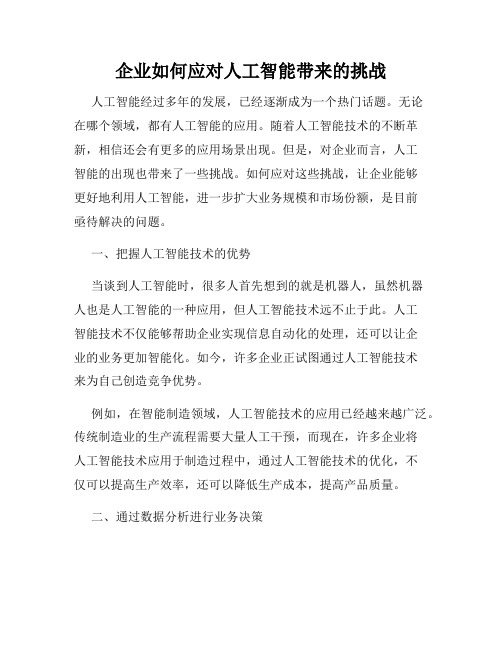 企业如何应对人工智能带来的挑战

人工智能经过多年的发展，已经逐渐成为一个热门话题。无论在哪个领域，都有人工智能的应用。随着人工智能技术的不断革新，相信还会有更多的应用场景出现。但是，对企业而言，人工智能的出现也带来了一些挑战。如何应对这些挑战，让企业能够更好地利用人工智能，进一步扩大业务规模和市场份额，是目前亟待解决的问题。

一、把握人工智能技术的优势

当谈到人工智能时，很多人首先想到的就是机器人，虽然机器人也是人工智能的一种应用，但人工智能技术远不止于此。人工智能技术不仅能够帮助企业实现信息自动化的处理，还可以让企业的业务更加智能化。如今，许多企业正试图通过人工智能技术来为自己创造竞争优势。

例如，在智能制造领域，人工智能技术的应用已经越来越广泛。传统制造业的生产流程需要大量人工干预，而现在，许多企业将人工智能技术应用于制造过程中，通过人工智能技术的优化，不仅可以提高生产效率，还可以降低生产成本，提高产品质量。

二、通过数据分析进行业务决策